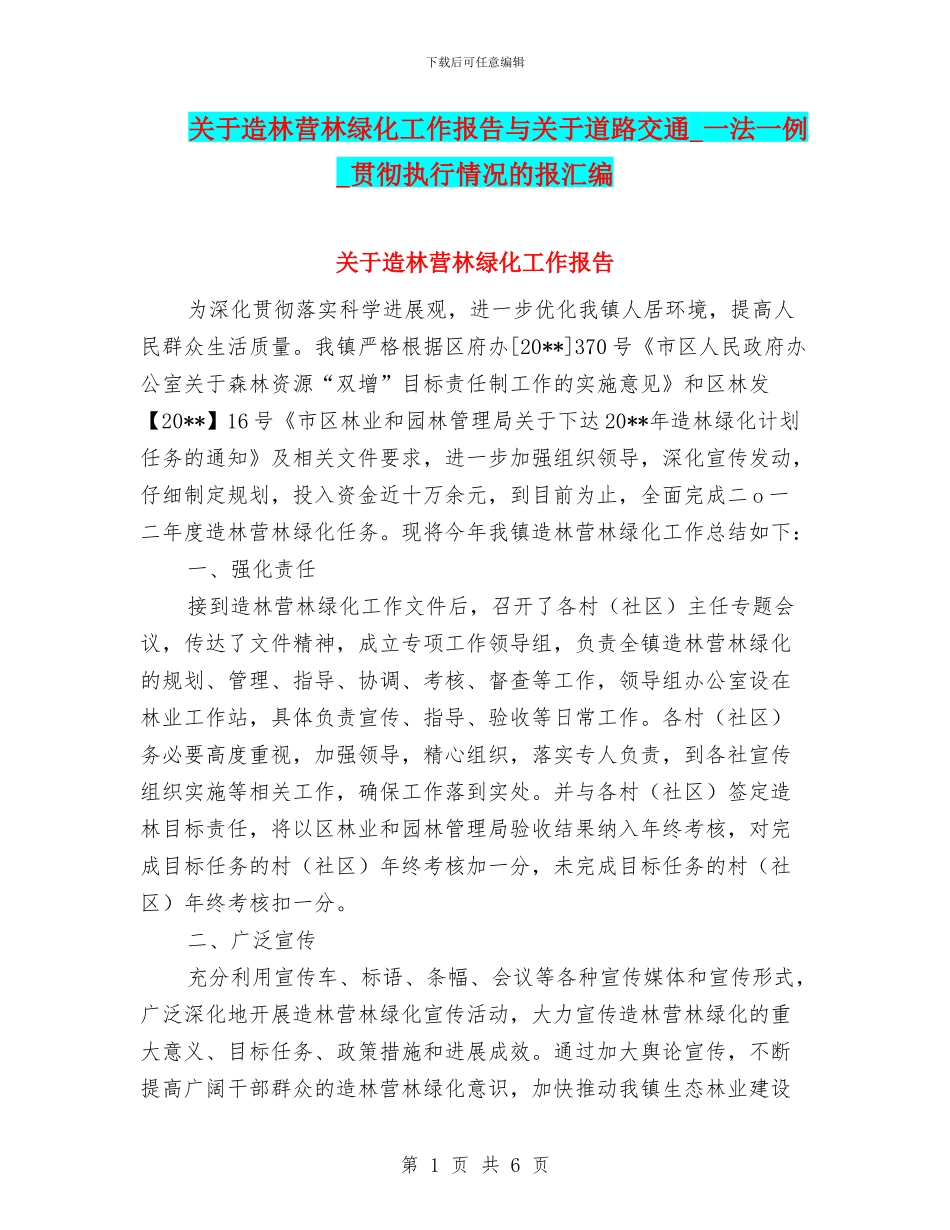 下载后可任意编辑

关于造林营林绿化工作报告与关于道路交通_一法一例_贯彻执行情况的报汇编

关于造林营林绿化工作报告

为深化贯彻落实科学进展观，进一步优化我镇人居环境，提高人民群众生活质量。我镇严格根据区府办[20**]370号《市区人民政府办公室关于森林资源“双增”目标责任制工作的实施意见》和区林发【20**】16号《市区林业和园林管理局关于下达20**年造林绿化计划任务的通知》及相关文件要求，进一步加强组织领导，深化宣传发动，仔细制定规划，投入资金近十万余元，到目前为止，全面完成二o一二年度造林营林绿化任务。现将今年我镇造林营林绿化工作总结如下：

一、强化责任

接到造林营林绿化工作文件后，召开了各村（社区）主任专题会议，传达了文件精神，成立专项工作领导组，负责全镇造林营林绿化的规划、管理、指导、协调、考核、督查等工作，领导组办公室设在林业工作站，具体负责宣传、指导、验收等日常工作。各村（社区）务必要高度重视，加强领导，精心组织，落实专人负责，到各社宣传组织实施等相关工作，确保工作落到实处。并与各村（社区）签定造林目标责任，将以区林业和园林管理局验收结果纳入年终考核，对完成目标任务的村（社区）年终考核加一分，未完成目标任务的村（社区）年终考核扣一分。

二、广泛宣传

充分利用宣传车、标语、条幅、会议等各种宣传媒体和宣传形式，广泛深化地开展造林营林绿化宣传活动，大力宣传造林营林绿化的重大意义、目标任务、政策措施和进展成效。通过加大舆论宣传，不断提高广阔干部群众的造林营林绿化意识，加快推动我镇生态林业建设

第 1 页 共 6 页